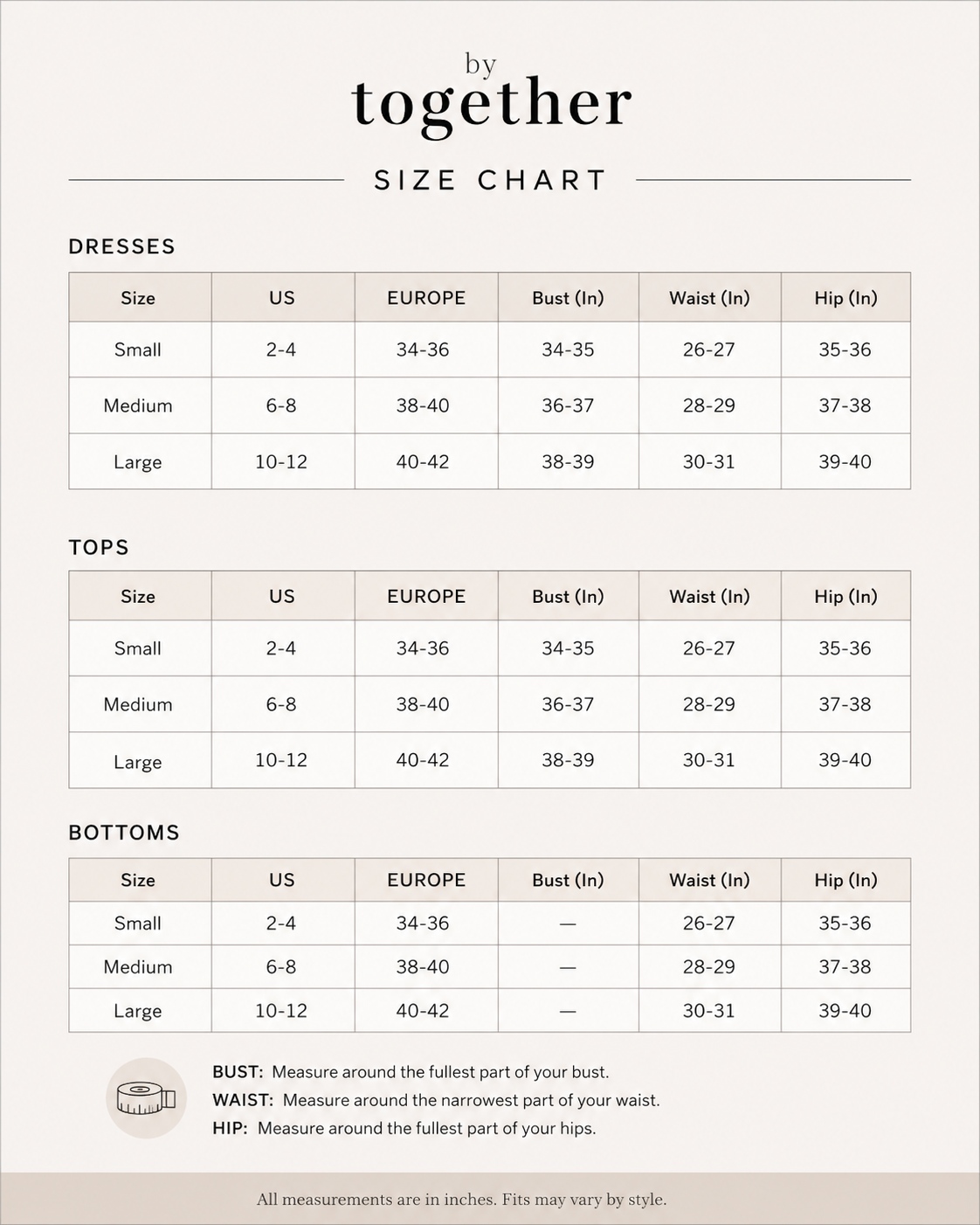 by
together

SIZE CHART

DRESSES

| Size | US | EUROPE | Bust (In) | Waist (In) | Hip (In) |
|---|---|---|---|---|---|
| Small | 2-4 | 34-36 | 34-35 | 26-27 | 35-36 |
| Medium | 6-8 | 38-40 | 36-37 | 28-29 | 37-38 |
| Large | 10-12 | 40-42 | 38-39 | 30-31 | 39-40 |

TOPS

| Size | US | EUROPE | Bust (In) | Waist (In) | Hip (In) |
|---|---|---|---|---|---|
| Small | 2-4 | 34-36 | 34-35 | 26-27 | 35-36 |
| Medium | 6-8 | 38-40 | 36-37 | 28-29 | 37-38 |
| Large | 10-12 | 40-42 | 38-39 | 30-31 | 39-40 |

BOTTOMS

| Size | US | EUROPE | Bust (In) | Waist (In) | Hip (In) |
|---|---|---|---|---|---|
| Small | 2-4 | 34-36 | — | 26-27 | 35-36 |
| Medium | 6-8 | 38-40 | — | 28-29 | 37-38 |
| Large | 10-12 | 40-42 | — | 30-31 | 39-40 |

BUST: Measure around the fullest part of your bust.
WAIST: Measure around the narrowest part of your waist.
HIP: Measure around the fullest part of your hips.

All measurements are in inches. Fits may vary by style.